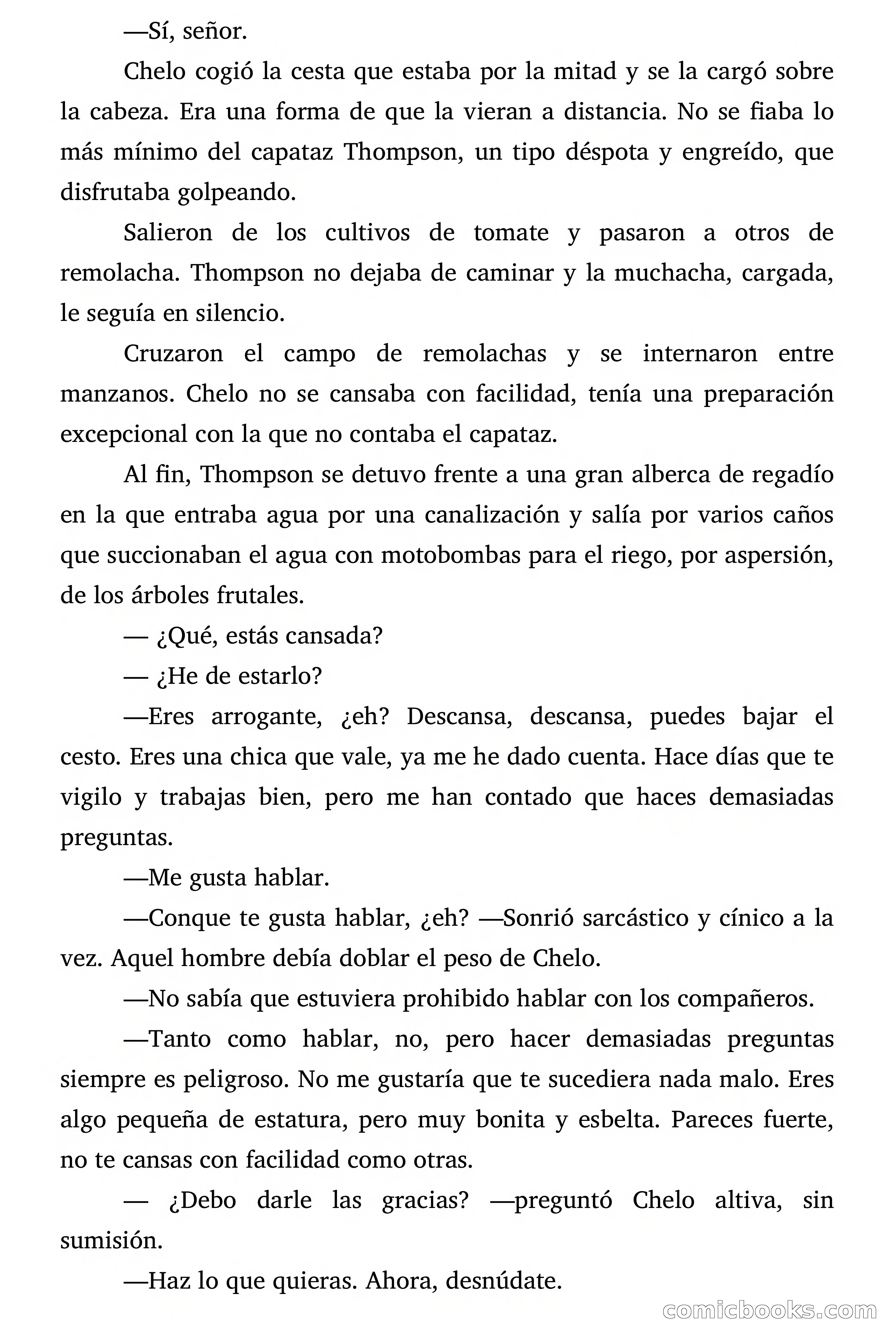 —Sí, señor.

Chelo cogió la cesta que estaba por la mitad y se la cargó sobre la cabeza. Era una forma de que la vieran a distancia. No se fiaba lo más mínimo del capataz Thompson, un tipo déspota y engreído, que disfrutaba golpeando.

Salieron de los cultivos de tomate y pasaron a otros de remolacha. Thompson no dejaba de caminar y la muchacha, cargada, le seguía en silencio.

Cruzaron el campo de remolachas y se internaron entre manzanos. Chelo no se cansaba con facilidad, tenía una preparación excepcional con la que no contaba el capataz.

Al fin, Thompson se detuvo frente a una gran alberca de regadío en la que entraba agua por una canalización y salía por varios caños que succionaban el agua con motobombas para el riego, por aspersión, de los árboles frutales.

— ¿Qué, estás cansada?

— ¿He de estarlo?

—Eres arrogante, ¿eh? Descansa, descansa, puedes bajar el cesto. Eres una chica que vale, ya me he dado cuenta. Hace días que te vigilo y trabajas bien, pero me han contado que haces demasiadas preguntas.

—Me gusta hablar.

—Conque te gusta hablar, ¿eh? —Sonrió sarcástico y cínico a la vez. Aquel hombre debía doblar el peso de Chelo.

—No sabía que estuviera prohibido hablar con los compañeros.

—Tanto como hablar, no, pero hacer demasiadas preguntas siempre es peligroso. No me gustaría que te sucediera nada malo. Eres algo pequeña de estatura, pero muy bonita y esbelta. Pareces fuerte, no te cansas con facilidad como otras.

— ¿Debo darle las gracias? —preguntó Chelo altiva, sin sumisión.

—Haz lo que quieras. Ahora, desnúdate.

comicbooks.com